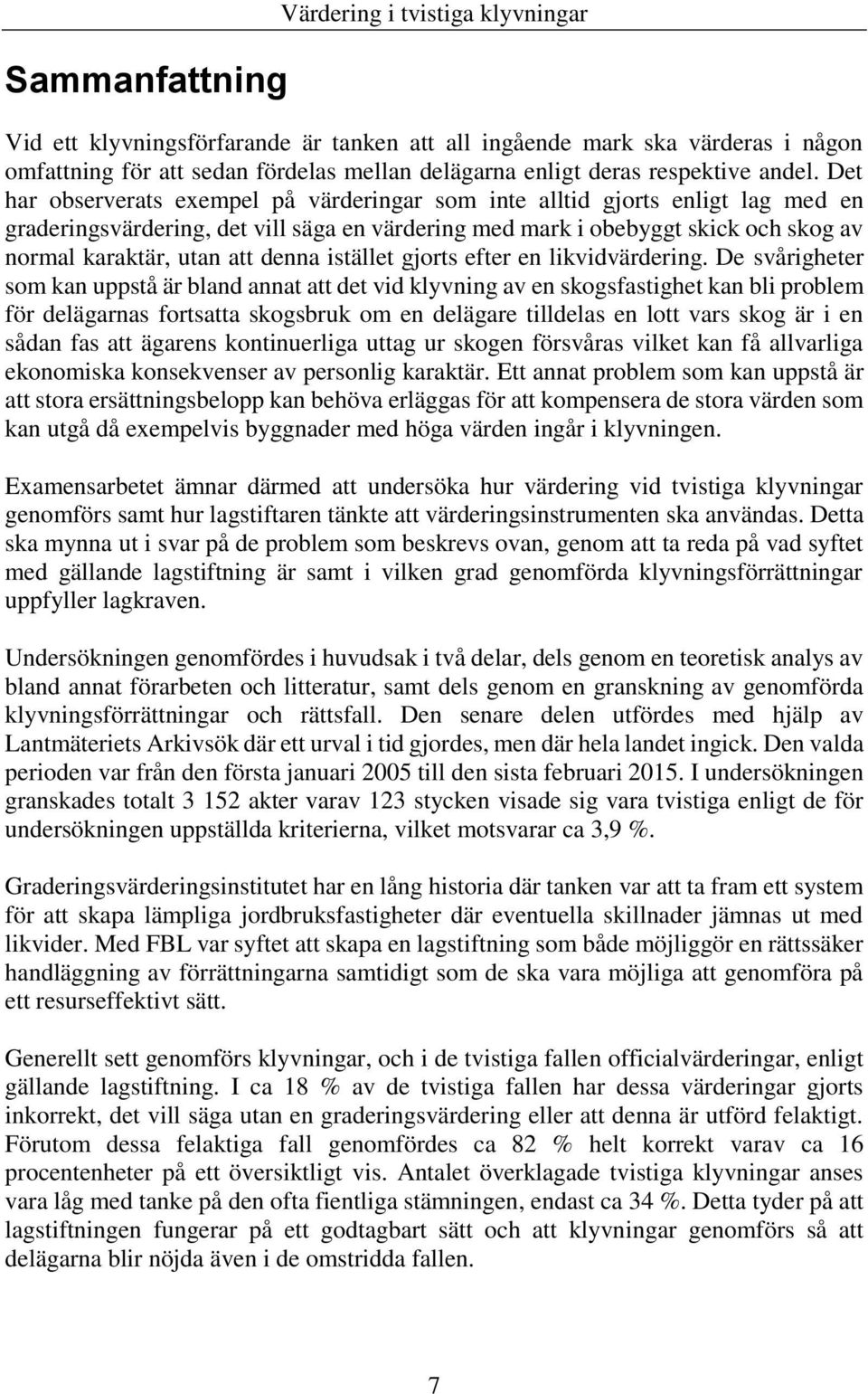 Värdering i tvistiga klyvningar

Sammanfattning

Vid ett klyvningsförfarande är tanken att all ingående mark ska värderas i någon omfattning för att sedan fördelas mellan delägarna enligt deras respektive andel. Det har observerats exempel på värderingar som inte alltid gjorts enligt lag med en graderingsvärdering, det vill säga en värdering med mark i obebyggt skick och skog av normal karaktär, utan att denna istället gjorts efter en likvidvärdering. De svårigheter som kan uppstå är bland annat att det vid klyvning av en skogsfastighet kan bli problem för delägarnas fortsatta skogsbruk om en delägare tilldelas en lott vars skog är i en sådan fas att ägarens kontinuerliga uttag ur skogen försvåras vilket kan få allvarliga ekonomiska konsekvenser av personlig karaktär. Ett annat problem som kan uppstå är att stora ersättningsbelopp kan behöva erläggas för att kompensera de stora värden som kan utgå då exempelvis byggnader med höga värden ingår i klyvningen.

Examensarbetet ämnar därmed att undersöka hur värdering vid tvistiga klyvningar genomförs samt hur lagstiftaren tänkte att värderingsinstrumenten ska användas. Detta ska mynna ut i svar på de problem som beskrevs ovan, genom att ta reda på vad syftet med gällande lagstiftning är samt i vilken grad genomförda klyvningsförrättningar uppfyller lagkraven.

Undersökningen genomfördes i huvudsak i två delar, dels genom en teoretisk analys av bland annat förarbeten och litteratur, samt dels genom en granskning av genomförda klyvningsförrättningar och rättsfall. Den senare delen utfördes med hjälp av Lantmäteriets Arkivsök där ett urval i tid gjordes, men där hela landet ingick. Den valda perioden var från den första januari 2005 till den sista februari 2015. I undersökningen granskades totalt 3 152 akter varav 123 stycken visade sig vara tvistiga enligt de för undersökningen uppställda kriterierna, vilket motsvarar ca 3,9 %.

Graderingsvärderingsinstitutet har en lång historia där tanken var att ta fram ett system för att skapa lämpliga jordbruksfastigheter där eventuella skillnader jämnas ut med likvider. Med FBL var syftet att skapa en lagstiftning som både möjliggör en rättssäker handläggning av förrättningarna samtidigt som de ska vara möjliga att genomföra på ett resurseffektivt sätt.

Generellt sett genomförs klyvningar, och i de tvistiga fallen officialvärderingar, enligt gällande lagstiftning. I ca 18 % av de tvistiga fallen har dessa värderingar gjorts inkorrekt, det vill säga utan en graderingsvärdering eller att denna är utförd felaktigt. Förutom dessa felaktiga fall genomfördes ca 82 % helt korrekt varav ca 16 procentenheter på ett översiktligt vis. Antalet överklagade tvistiga klyvningar anses vara låg med tanke på den ofta fientliga stämningen, endast ca 34 %. Detta tyder på att lagstiftningen fungerar på ett godtagbart sätt och att klyvningar genomförs så att delägarna blir nöjda även i de omstridda fallen.

7